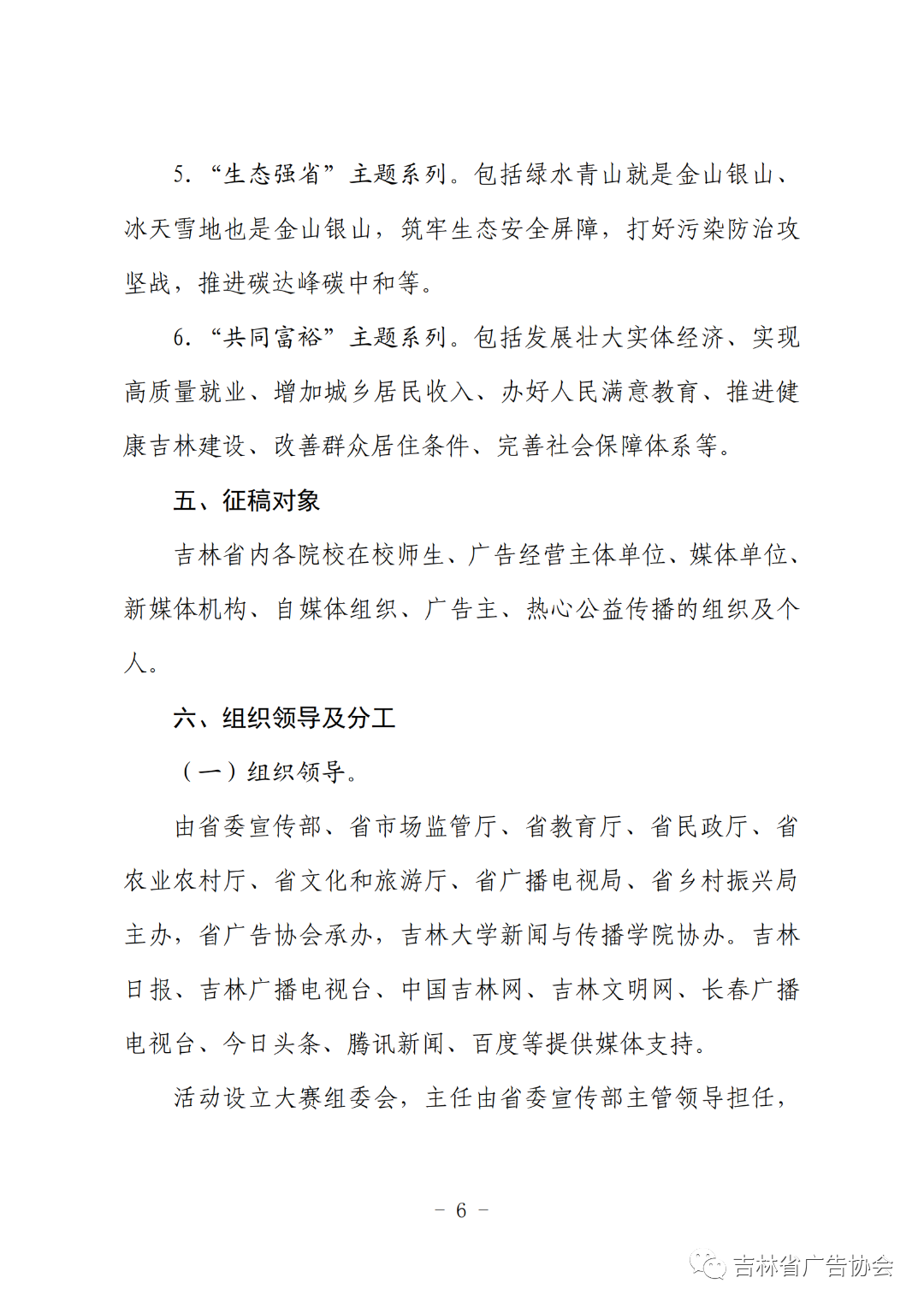 5.“生态强省”主题系列。包括绿水青山就是金山银山、冰天雪地也是金山银山，筑牢生态安全屏障，打好污染防治攻坚战，推进碳达峰碳中和等。

6.“共同富裕”主题系列。包括发展壮大实体经济、实现高质量就业、增加城乡居民收入、办好人民满意教育、推进健康吉林建设、改善群众居住条件、完善社会保障体系等。

五、征稿对象

吉林省内各院校在校师生、广告经营主体单位、媒体单位、新媒体机构、自媒体组织、广告主、热心公益传播的组织及个人。

六、组织领导及分工

（一）组织领导。

由省委宣传部、省市场监管厅、省教育厅、省民政厅、省农业农村厅、省文化和旅游厅、省广播电视局、省乡村振兴局主办，省广告协会承办，吉林大学新闻与传播学院协办。吉林日报、吉林广播电视台、中国吉林网、吉林文明网、长春广播电视台、今日头条、腾讯新闻、百度等提供媒体支持。

活动设立大赛组委会，主任由省委宣传部主管领导担任，

- 6 -

吉林省广告协会